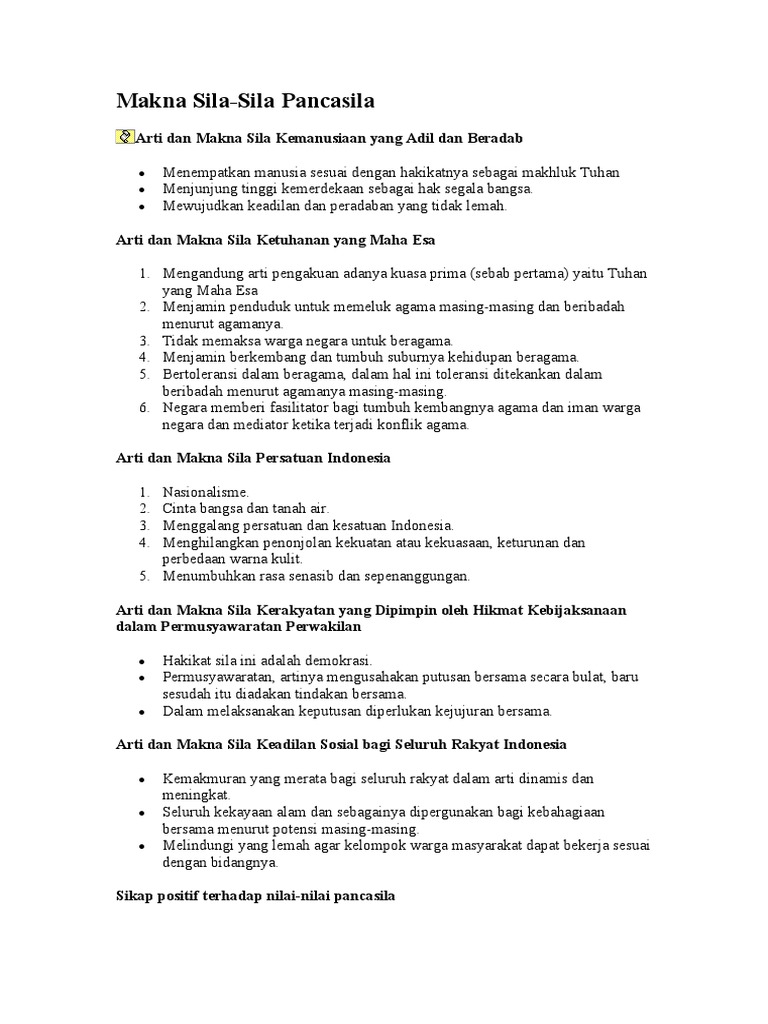 Makna Sila-Sila Pancasila

Arti dan Makna Sila Kemanusiaan yang Adil dan Beradab

- Menempatkan manusia sesuai dengan hakikatnya sebagai makhluk Tuhan
- Menjunjung tinggi kemerdekaan sebagai hak segala bangsa.
- Mewujudkan keadilan dan peradaban yang tidak lemah.

Arti dan Makna Sila Ketuhanan yang Maha Esa

1. Mengandung arti pengakuan adanya kuasa prima (sebab pertama) yaitu Tuhan yang Maha Esa
2. Menjamin penduduk untuk memeluk agama masing-masing dan beribadah menurut agamanya.
3. Tidak memaksa warga negara untuk beragama.
4. Menjamin berkembang dan tumbuh suburnya kehidupan beragama.
5. Bertoleransi dalam beragama, dalam hal ini toleransi ditekankan dalam beribadah menurut agamanya masing-masing.
6. Negara memberi fasilitator bagi tumbuh kembangnya agama dan iman warga negara dan mediator ketika terjadi konflik agama.

Arti dan Makna Sila Persatuan Indonesia

1. Nasionalisme.
2. Cinta bangsa dan tanah air.
3. Menggalang persatuan dan kesatuan Indonesia.
4. Menghilangkan penonjolan kekuatan atau kekuasaan, keturunan dan perbedaan warna kulit.
5. Menumbuhkan rasa senasib dan sepenanggungan.

Arti dan Makna Sila Kerakyatan yang Dipimpin oleh Hikmat Kebijaksanaan dalam Permusyawaratan Perwakilan

- Hakikat sila ini adalah demokrasi.
- Permusyawaratan, artinya mengusahakan putusan bersama secara bulat, baru sesudah itu diadakan tindakan bersama.
- Dalam melaksanakan keputusan diperlukan kejujuran bersama.

Arti dan Makna Sila Keadilan Sosial bagi Seluruh Rakyat Indonesia

- Kemakmuran yang merata bagi seluruh rakyat dalam arti dinamis dan meningkat.
- Seluruh kekayaan alam dan sebagainya dipergunakan bagi kebahagiaan bersama menurut potensi masing-masing.
- Melindungi yang lemah agar kelompok warga masyarakat dapat bekerja sesuai dengan bidangnya.

Sikap positif terhadap nilai-nilai pancasila